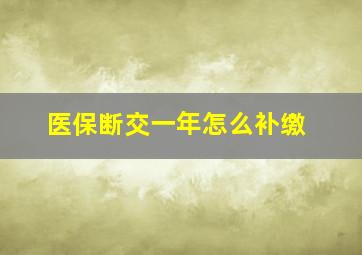 医保断交一年怎么补缴